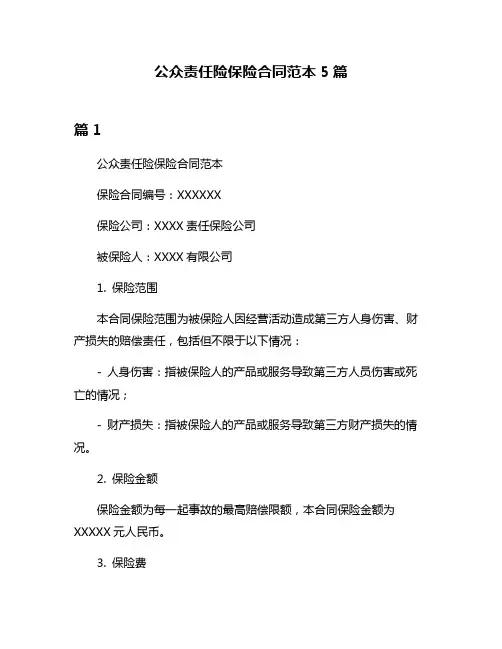 公众责任险保险合同范本 5 篇

篇 1

公众责任险保险合同范本

保险合同编号：XXXXXX

保险公司：XXXX 责任保险公司

被保险人：XXXX 有限公司

1. 保险范围

本合同保险范围为被保险人因经营活动造成第三方人身伤害、财产损失的赔偿责任，包括但不限于以下情况：

- 人身伤害：指被保险人的产品或服务导致第三方人员伤害或死亡的情况；

- 财产损失：指被保险人的产品或服务导致第三方财产损失的情况。

2. 保险金额

保险金额为每一起事故的最高赔偿限额，本合同保险金额为 XXXXX 元人民币。

3. 保险费